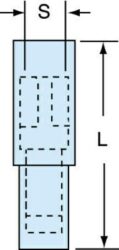 S

L